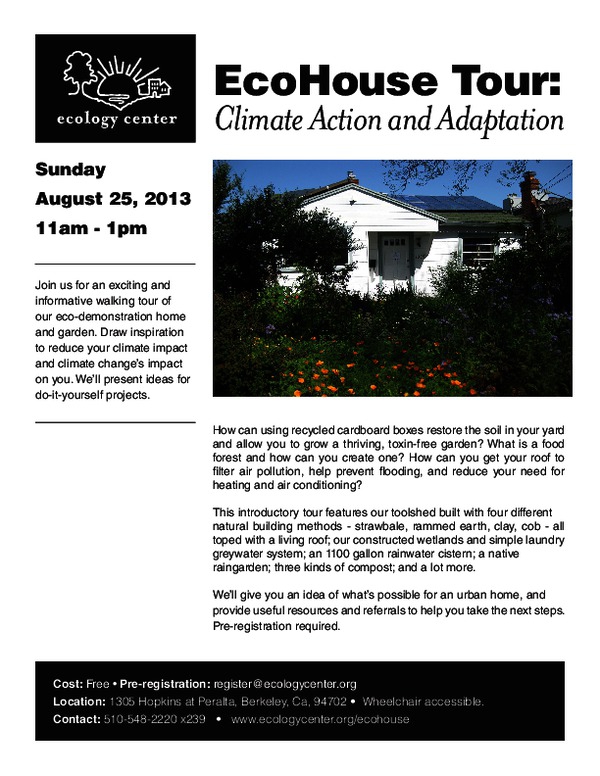 ecology center

EcoHouse Tour:
Climate Action and Adaptation

Sunday
August 25, 2013
11am - 1pm

Join us for an exciting and informative walking tour of our eco-demonstration home and garden. Draw inspiration to reduce your climate impact and climate change's impact on you. We'll present ideas for do-it-yourself projects.

How can using recycled cardboard boxes restore the soil in your yard and allow you to grow a thriving, toxin-free garden? What is a food forest and how can you create one? How can you get your roof to filter air pollution, help prevent flooding, and reduce your need for heating and air conditioning?

This introductory tour features our toolshed built with four different natural building methods - strawbale, rammed earth, clay, cob - all toped with a living roof; our constructed wetlands and simple laundry greywater system; an 1100 gallon rainwater cistern; a native raingarden; three kinds of compost; and a lot more.

We'll give you an idea of what's possible for an urban home, and provide useful resources and referrals to help you take the next steps. Pre-registration required.

Cost: Free • Pre-registration: register@ecologycenter.org
Location: 1305 Hopkins at Peralta, Berkeley, Ca, 94702 • Wheelchair accessible.
Contact: 510-548-2220 x239 • www.ecologycenter.org/ecohouse